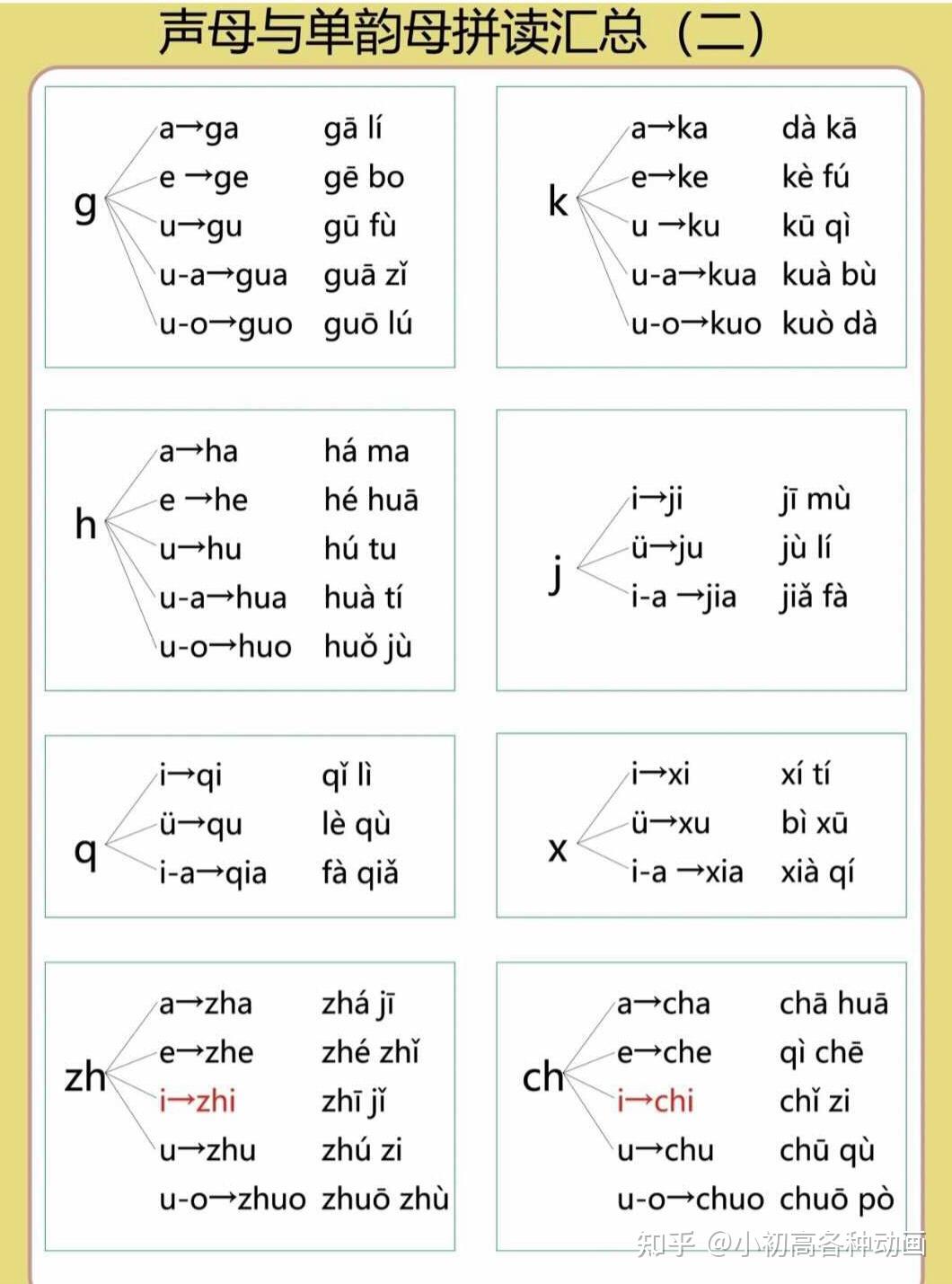 声母与单韵母拼读汇总（二）

g
a→ga gā lí
e →ge gē bo
u→gu gū fù
u-a→gua guā zǐ
u-o→guo guō lú

k
a→ka dà kā
e→ke kè fú
u →ku kū qì
u-a→kua kuà bù
u-o→kuo kuò dà

h
a→ha há ma
e →he hé huā
u→hu hú tu
u-a→hua huà tí
u-o→huo huǒ jù

j
i→ji jī mù
ü→ju jù lí
i-a →jia jiǎ fà

q
i→qi qǐ lì
ü→qu lè qù
i-a→qia fà qiǎ

x
i→xi xí tí
ü→xu bì xū
i-a →xia xià qí

zh
a→zha zhá jī
e→zhe zhé zhǐ
i→zhi zhī jǐ
u→zhu zhú zi
u-o→zhuo zhuō zhù

ch
a→cha chā huā
e→che qì chē
i→chi chǐ zi
u→chu chū qù
u-o→chuo chuō pò

知乎 @小初高各种动画